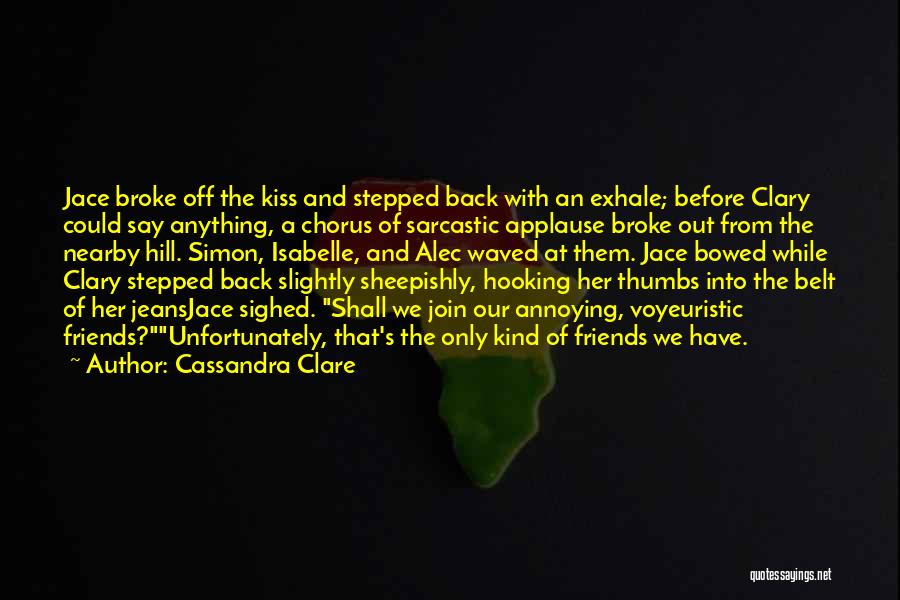 Jace broke off the kiss and stepped back with an exhale; before Clary could say anything, a chorus of sarcastic applause broke out from the nearby hill. Simon, Isabelle, and Alec waved at them. Jace bowed while Clary stepped back slightly sheepishly, hooking her thumbs into the belt of her jeansJace sighed. "Shall we join our annoying, voyeuristic friends?""Unfortunately, that's the only kind of friends we have.
~ Author: Cassandra Clare

quotessayings.net